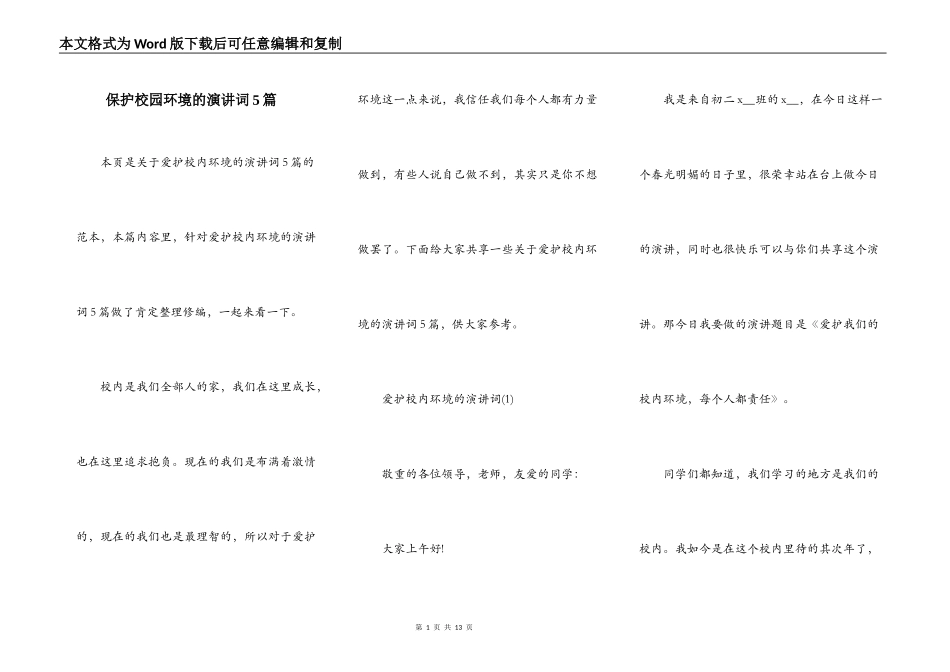 本文格式为Word版下载后可任意编辑和复制

保护校园环境的演讲词5篇

本页是关于爱护校内环境的演讲词5篇的范本，本篇内容里，针对爱护校内环境的演讲词5篇做了肯定整理修编，一起来看一下。

校内是我们全部人的家，我们在这里成长，也在这里追求抱负。现在的我们是布满着激情的，现在的我们也是最理智的，所以对于爱护环境这一点来说，我信任我们每个人都有力量做到，有些人说自己做不到，其实只是你不想做罢了。下面给大家共享一些关于爱护校内环境的演讲词5篇，供大家参考。

爱护校内环境的演讲词(1)

敬重的各位领导，老师，友爱的同学：

大家上午好!

我是来自初二x__班的x__，在今日这样一个春光明媚的日子里，很荣幸站在台上做今日的演讲，同时也很快乐可以与你们共享这个演讲。那今日我要做的演讲题目是《爱护我们的校内环境，每个人都责任》。

同学们都知道，我们学习的地方是我们的校内。我如今是在这个校内里待的其次年了，

第 1 页 共 13 页